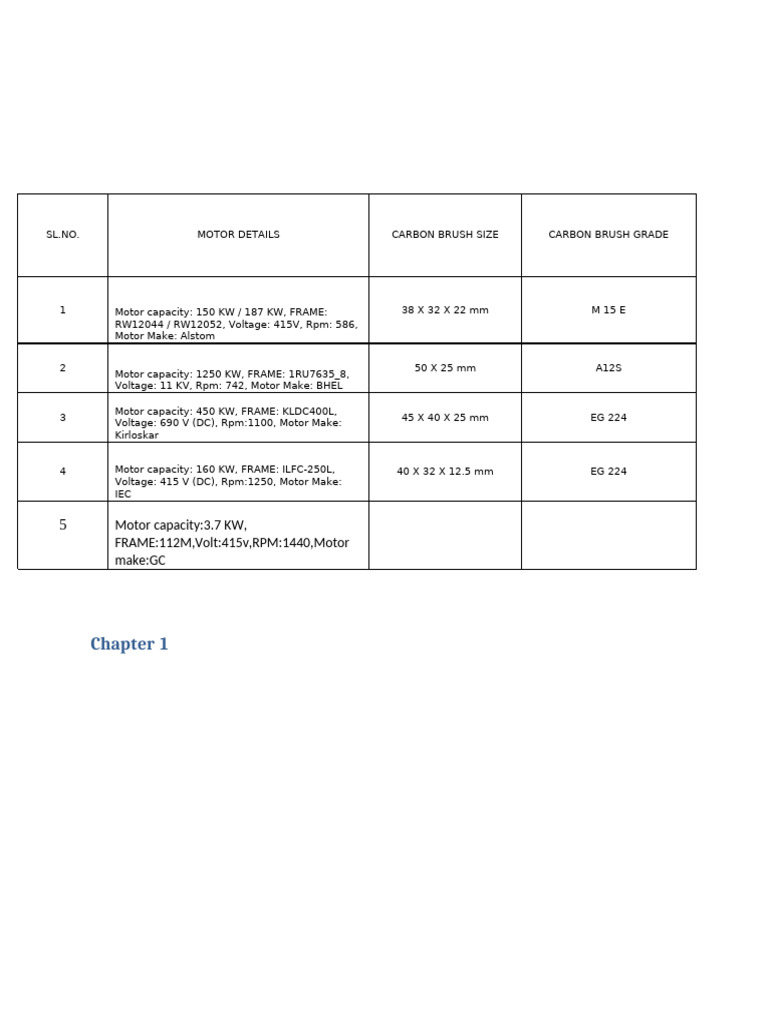 | SL.NO. | MOTOR DETAILS | CARBON BRUSH SIZE | CARBON BRUSH GRADE |
|---|---|---|---|
| 1 | Motor capacity: 150 KW / 187 KW, FRAME: RW12044 / RW12052, Voltage: 415V, Rpm: 586, Motor Make: Alstom | 38 X 32 X 22 mm | M 15 E |
| 2 | Motor capacity: 1250 KW, FRAME: 1RU7635_8, Voltage: 11 KV, Rpm: 742, Motor Make: BHEL | 50 X 25 mm | A12S |
| 3 | Motor capacity: 450 KW, FRAME: KLDC400L, Voltage: 690 V (DC), Rpm:1100, Motor Make: Kirloskar | 45 X 40 X 25 mm | EG 224 |
| 4 | Motor capacity: 160 KW, FRAME: ILFC-250L, Voltage: 415 V (DC), Rpm:1250, Motor Make: IEC | 40 X 32 X 12.5 mm | EG 224 |
| 5 | Motor capacity:3.7 KW, FRAME:112M,Volt:415v,RPM:1440,Motor make:GC | | |

Chapter 1